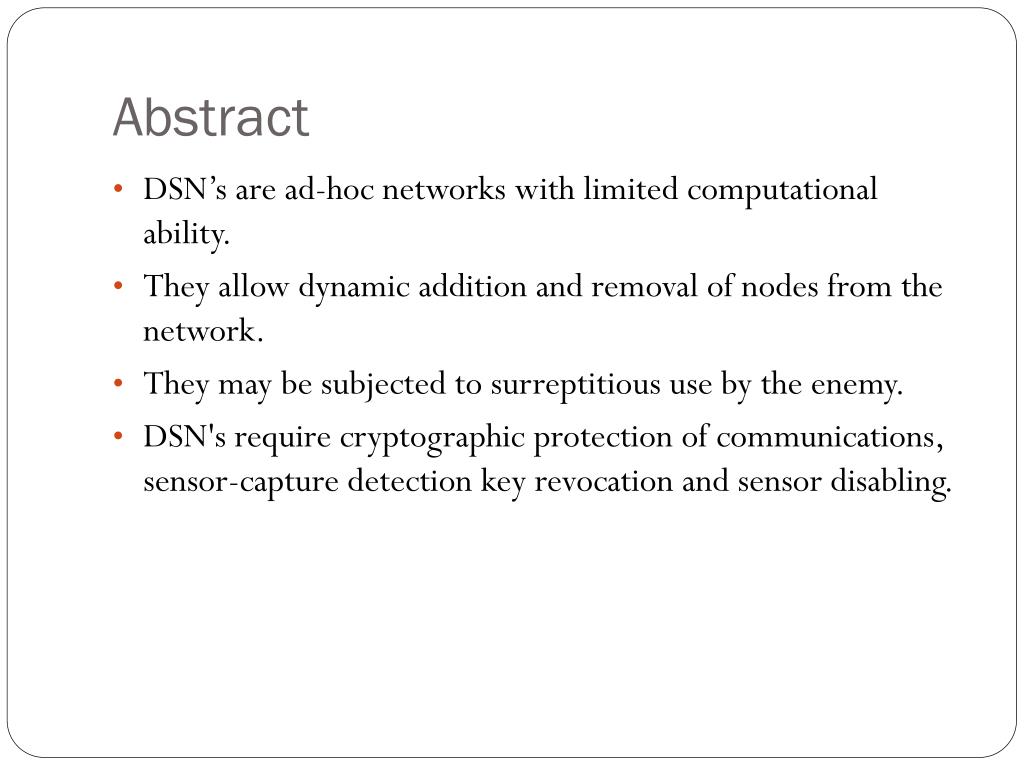 Abstract

• DSN’s are ad-hoc networks with limited computational ability.
• They allow dynamic addition and removal of nodes from the network.
• They may be subjected to surreptitious use by the enemy.
• DSN's require cryptographic protection of communications, sensor-capture detection key revocation and sensor disabling.